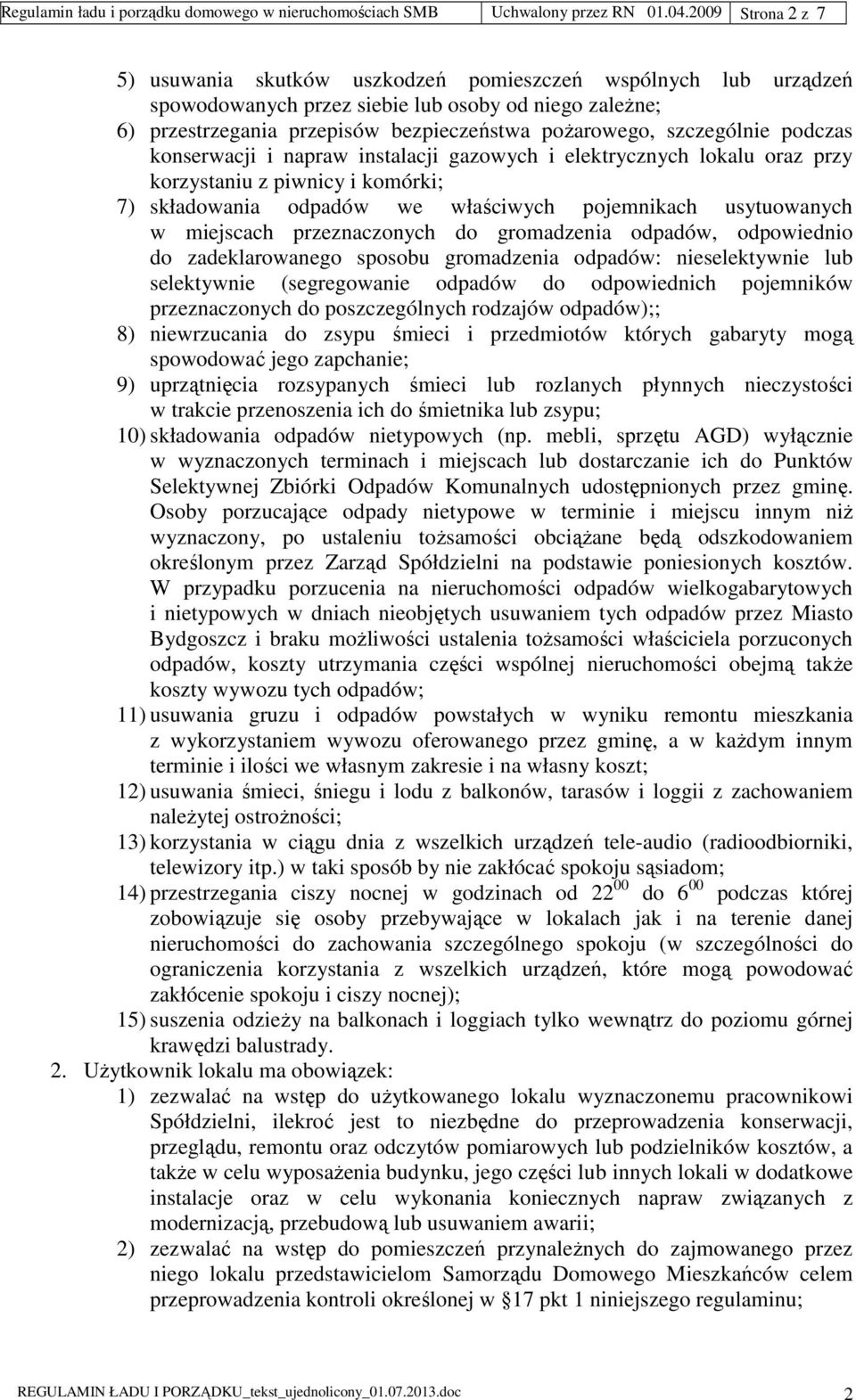 Regulamin ładu i porządku domowego w nieruchomościach SMB Uchwalony przez RN 01.04.2009 Strona 2 z 7

5) usuwania skutków uszkodzeń pomieszczeń wspólnych lub urządzeń spowodowanych przez siebie lub osoby od niego zależne;
6) przestrzegania przepisów bezpieczeństwa pożarowego, szczególnie podczas konserwacji i napraw instalacji gazowych i elektrycznych lokalu oraz przy korzystaniu z piwnicy i komórki;
7) składowania odpadów we właściwych pojemnikach usytuowanych w miejscach przeznaczonych do gromadzenia odpadów, odpowiednio do zadeklarowanego sposobu gromadzenia odpadów: nieselektywnie lub selektywnie (segregowanie odpadów do odpowiednich pojemników przeznaczonych do poszczególnych rodzajów odpadów);;
8) niewrzucania do zsypu śmieci i przedmiotów których gabaryty mogą spowodować jego zapchanie;
9) uprzątnięcia rozsypanych śmieci lub rozlanych płynnych nieczystości w trakcie przenoszenia ich do śmietnika lub zsypu;
10) składowania odpadów nietypowych (np. mebli, sprzętu AGD) wyłącznie w wyznaczonych terminach i miejscach lub dostarczanie ich do Punktów Selektywnej Zbiórki Odpadów Komunalnych udostępnionych przez gminę. Osoby porzucające odpady nietypowe w terminie i miejscu innym niż wyznaczony, po ustaleniu tożsamości obciążane będą odszkodowaniem określonym przez Zarząd Spółdzielni na podstawie poniesionych kosztów. W przypadku porzucenia na nieruchomości odpadów wielkogabarytowych i nietypowych w dniach nieobjętych usuwaniem tych odpadów przez Miasto Bydgoszcz i braku możliwości ustalenia tożsamości właściciela porzuconych odpadów, koszty utrzymania części wspólnej nieruchomości obejmą także koszty wywozu tych odpadów;
11) usuwania gruzu i odpadów powstałych w wyniku remontu mieszkania z wykorzystaniem wywozu oferowanego przez gminę, a w każdym innym terminie i ilości we własnym zakresie i na własny koszt;
12) usuwania śmieci, śniegu i lodu z balkonów, tarasów i loggii z zachowaniem należytej ostrożności;
13) korzystania w ciągu dnia z wszelkich urządzeń tele-audio (radioodbiorniki, telewizory itp.) w taki sposób by nie zakłócać spokoju sąsiadom;
14) przestrzegania ciszy nocnej w godzinach od $22^{00}$ do $6^{00}$ podczas której zobowiązuje się osoby przebywające w lokalach jak i na terenie danej nieruchomości do zachowania szczególnego spokoju (w szczególności do ograniczenia korzystania z wszelkich urządzeń, które mogą powodować zakłócenie spokoju i ciszy nocnej);
15) suszenia odzieży na balkonach i loggiach tylko wewnątrz do poziomu górnej krawędzi balustrady.
2. Użytkownik lokalu ma obowiązek:
1) zezwalać na wstęp do użytkowanego lokalu wyznaczonemu pracownikowi Spółdzielni, ilekroć jest to niezbędne do przeprowadzenia konserwacji, przeglądu, remontu oraz odczytów pomiarowych lub podzielników kosztów, a także w celu wyposażenia budynku, jego części lub innych lokali w dodatkowe instalacje oraz w celu wykonania koniecznych napraw związanych z modernizacją, przebudową lub usuwaniem awarii;
2) zezwalać na wstęp do pomieszczeń przynależnych do zajmowanego przez niego lokalu przedstawicielom Samorządu Domowego Mieszkańców celem przeprowadzenia kontroli określonej w § 17 pkt 1 niniejszego regulaminu;

REGULAMIN ŁADU I PORZĄDKU_tekst_ujednolicony_01.07.2013.doc 2